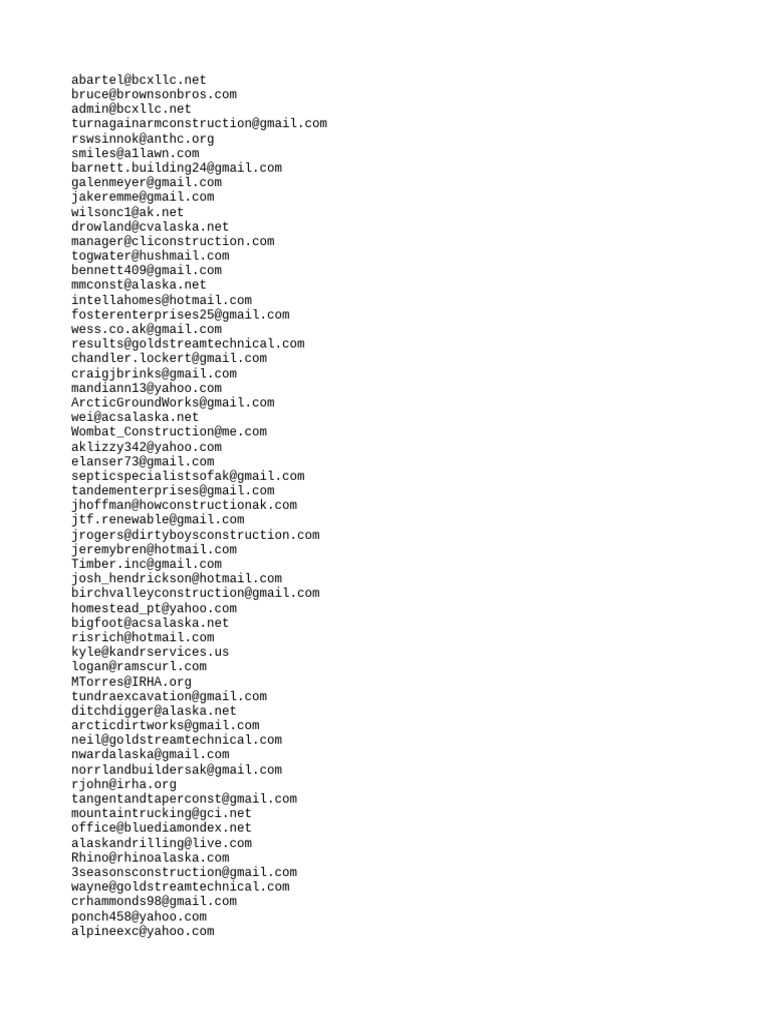 abartel@bcxllc.net
bruce@brownsonbros.com
admin@bcxllc.net
turnagainarmconstruction@gmail.com
rswsinnok@anthc.org
smiles@a1lawn.com
barnett.building24@gmail.com
galenmeyer@gmail.com
jakeremme@gmail.com
wilsonc1@ak.net
drowland@cvalaska.net
manager@cliconstruction.com
togwater@hushmail.com
bennett409@gmail.com
mmconst@alaska.net
intellahomes@hotmail.com
fosterenterprises25@gmail.com
wess.co.ak@gmail.com
results@goldstreamtechnical.com
chandler.lockert@gmail.com
craigjbrinks@gmail.com
mandiann13@yahoo.com
ArcticGroundWorks@gmail.com
wei@acsalaska.net
Wombat_Construction@me.com
aklizzy342@yahoo.com
elanser73@gmail.com
septicspecialistsofak@gmail.com
tandementerprises@gmail.com
jhoffman@howconstructionak.com
jtf.renewable@gmail.com
jrogers@dirtyboysconstruction.com
jeremybren@hotmail.com
Timber.inc@gmail.com
josh_hendrickson@hotmail.com
birchvalleyconstruction@gmail.com
homestead_pt@yahoo.com
bigfoot@acsalaska.net
risrich@hotmail.com
kyle@kandrservices.us
logan@ramscurl.com
MTorres@IRHA.org
tundraexcavation@gmail.com
ditchdigger@alaska.net
arcticdirtworks@gmail.com
neil@goldstreamtechnical.com
nwardalaska@gmail.com
norrlandbuildersak@gmail.com
rjohn@irha.org
tangentandtaperconst@gmail.com
mountaintrucking@gci.net
office@bluediamondex.net
alaskandrilling@live.com
Rhino@rhinoalaska.com
3seasonsconstruction@gmail.com
wayne@goldstreamtechnical.com
crhammonds98@gmail.com
ponch458@yahoo.com
alpineexc@yahoo.com